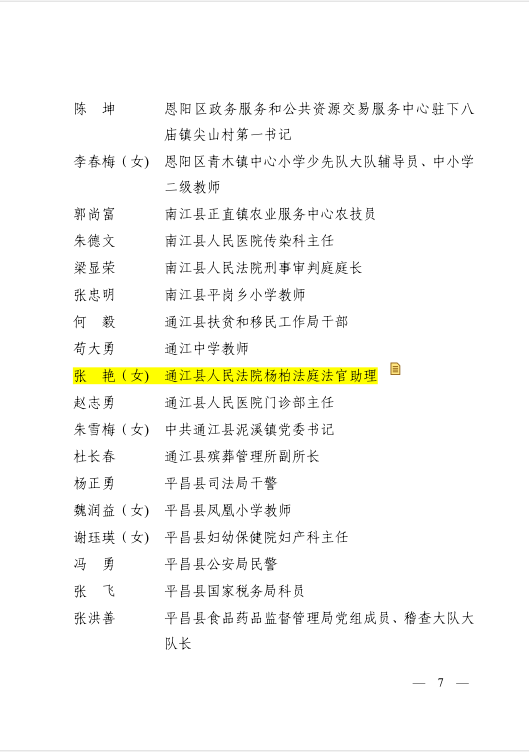 陈　坤　　恩阳区政务服务和公共资源交易服务中心驻下八庙镇尖山村第一书记

李春梅（女）　恩阳区青木镇中心小学少先队大队辅导员、中小学二级教师

郭尚富　　南江县正直镇农业服务中心农技员

朱德文　　南江县人民医院传染科主任

梁显荣　　南江县人民法院刑事审判庭庭长

张忠明　　南江县平岗乡小学教师

何　毅　　通江县扶贫和移民工作局干部

苟大勇　　通江中学教师

张　艳（女）　通江县人民法院杨柏法庭法官助理

赵志勇　　通江县人民医院门诊部主任

朱雪梅（女）　中共通江县泥溪镇党委书记

杜长春　　通江县殡葬管理所副所长

杨正勇　　平昌县司法局干警

魏润益（女）　平昌县凤凰小学教师

谢珏瑛（女）　平昌县妇幼保健院妇产科主任

冯　勇　　平昌县公安局民警

张　飞　　平昌县国家税务局科员

张洪善　　平昌县食品药品监督管理局党组成员、稽查大队大队长

— 7 —